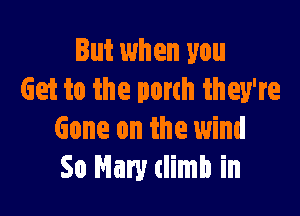 But when you
Get to the porch they're
Gone on the wind
So Mary climb in